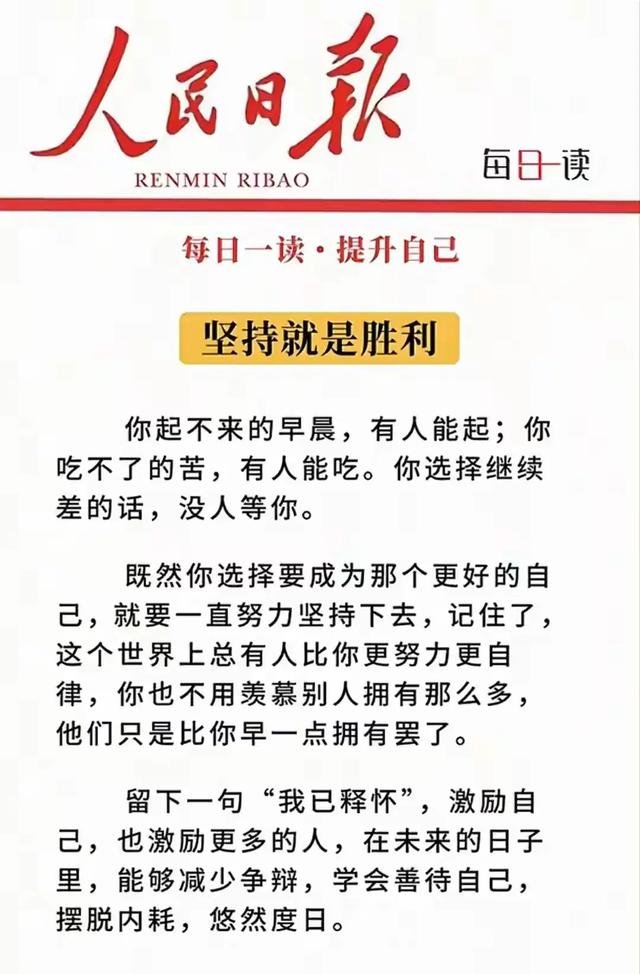 人民日報
RENMIN RIBAO
每日一读

每日一读·提升自己

坚持就是胜利

你起不来的早晨，有人能起；你吃不了的苦，有人能吃。你选择继续差的话，没人等你。

既然你选择要成为那个更好的自己，就要一直努力坚持下去，记住了，这个世界上总有人比你更努力更自律，你也不用羡慕别人拥有那么多，他们只是比你早一点拥有罢了。

留下一句“我已释怀”，激励自己，也激励更多的人，在未来的日子里，能够减少争辩，学会善待自己，摆脱内耗，悠然度日。